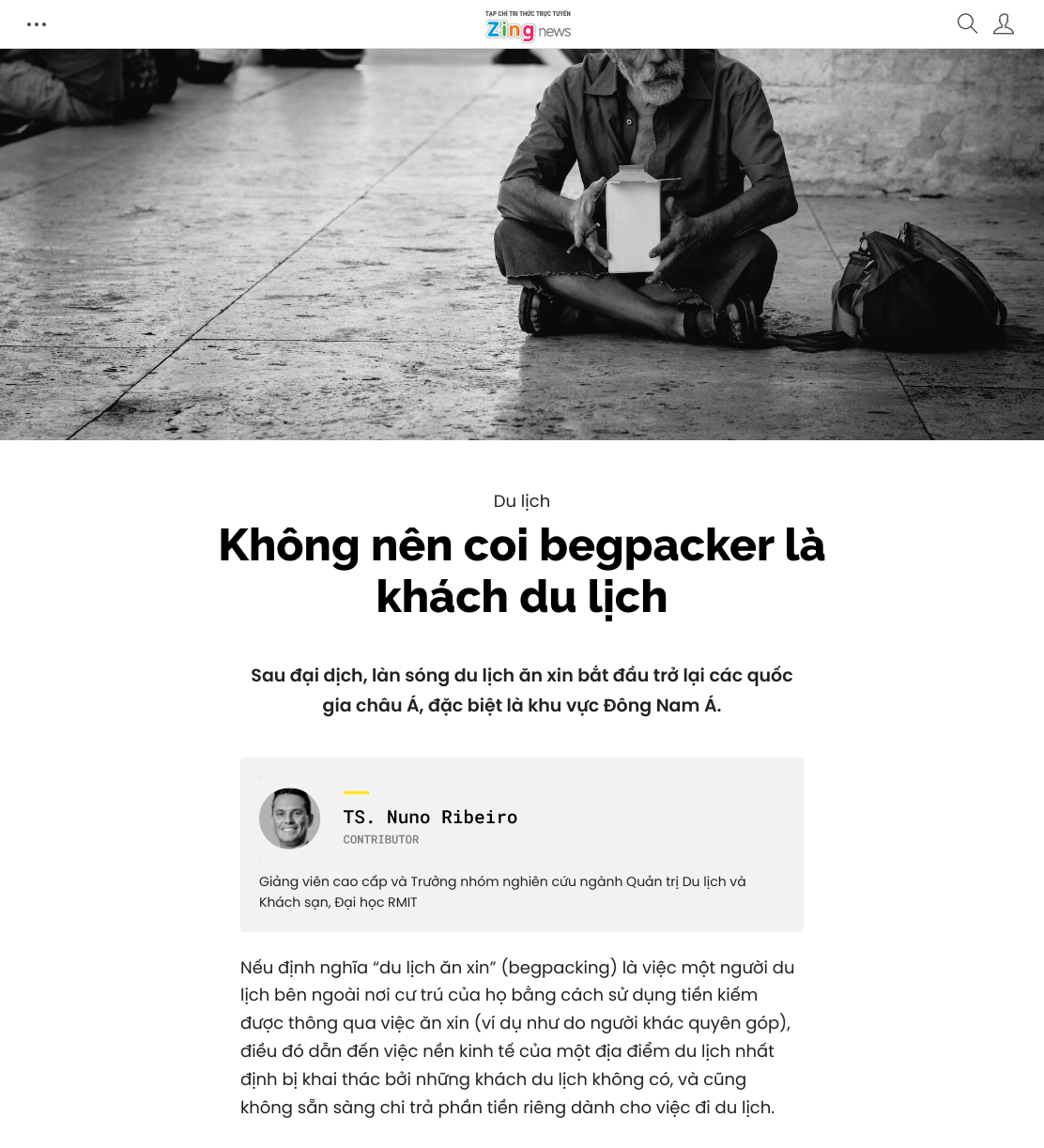 TẠP CHÍ TRI THỨC TRỰC TUYẾN
Zing news

Du lịch

Không nên coi begpacker là khách du lịch

Sau đại dịch, làn sóng du lịch ăn xin bắt đầu trở lại các quốc gia châu Á, đặc biệt là khu vực Đông Nam Á.

TS. Nuno Ribeiro
CONTRIBUTOR

Giảng viên cao cấp và Trưởng nhóm nghiên cứu ngành Quản trị Du lịch và Khách sạn, Đại học RMIT

Nếu định nghĩa “du lịch ăn xin” (begpacking) là việc một người du lịch bên ngoài nơi cư trú của họ bằng cách sử dụng tiền kiếm được thông qua việc ăn xin (ví dụ như do người khác quyên góp), điều đó dẫn đến việc nền kinh tế của một địa điểm du lịch nhất định bị khai thác bởi những khách du lịch không có, và cũng không sẵn sàng chi trả phần tiền riêng dành cho việc đi du lịch.